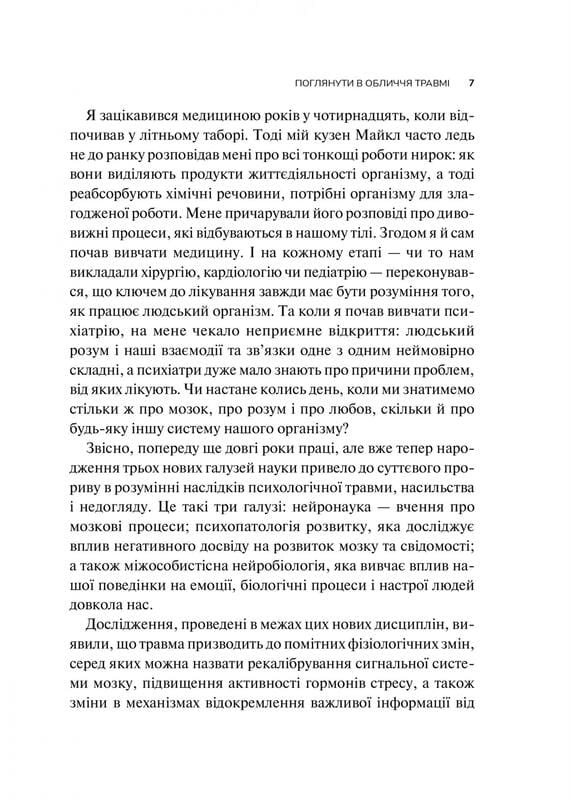 ПОГЛЯНУТИ В ОБЛИЧЧЯ ТРАВМІ 7

Я зацікавився медициною років у чотирнадцять, коли відпочивав у літньому таборі. Тоді мій кузен Майкл часто ледь не до ранку розповідав мені про всі тонкощі роботи нирок: як вони виділяють продукти життєдіяльності організму, а тоді реабсорбують хімічні речовини, потрібні організму для злагодженої роботи. Мене причарували його розповіді про дивовижні процеси, які відбуваються в нашому тілі. Згодом я й сам почав вивчати медицину. І на кожному етапі — чи то нам викладали хірургію, кардіологію чи педіатрію — переконувався, що ключем до лікування завжди має бути розуміння того, як працює людський організм. Та коли я почав вивчати психіатрію, на мене чекало неприємне відкриття: людський розум і наші взаємодії та зв'язки одне з одним неймовірно складні, а психіатри дуже мало знають про причини проблем, від яких лікують. Чи настане колись день, коли ми знатимемо стільки ж про мозок, про розум і про любов, скільки й про будь-яку іншу систему нашого організму?

Звісно, попереду ще довгі роки праці, але вже тепер народження трьох нових галузей науки привело до суттєвого прориву в розумінні наслідків психологічної травми, насильства і недогляду. Це такі три галузі: нейронаука — вчення про мозкові процеси; психопатологія розвитку, яка досліджує вплив негативного досвіду на розвиток мозку та свідомості; а також міжособистісна нейробіологія, яка вивчає вплив нашої поведінки на емоції, біологічні процеси і настрої людей довкола нас.

Дослідження, проведені в межах цих нових дисциплін, виявили, що травма призводить до помітних фізіологічних змін, серед яких можна назвати рекалібрування сигнальної системи мозку, підвищення активності гормонів стресу, а також зміни в механізмах відокремлення важливої інформації від